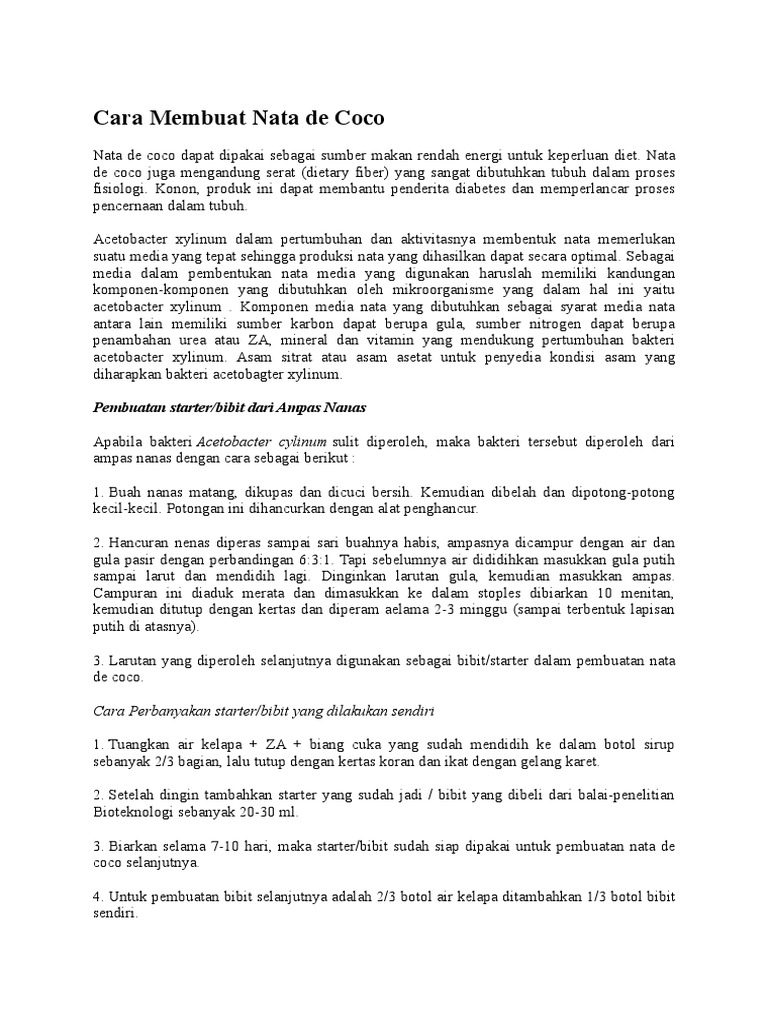 Cara Membuat Nata de Coco

Nata de coco dapat dipakai sebagai sumber makan rendah energi untuk keperluan diet. Nata de coco juga mengandung serat (dietary fiber) yang sangat dibutuhkan tubuh dalam proses fisiologi. Konon, produk ini dapat membantu penderita diabetes dan memperlancar proses pencernaan dalam tubuh.

Acetobacter xylinum dalam pertumbuhan dan aktivitasnya membentuk nata memerlukan suatu media yang tepat sehingga produksi nata yang dihasilkan dapat secara optimal. Sebagai media dalam pembentukan nata media yang digunakan haruslah memiliki kandungan komponen-komponen yang dibutuhkan oleh mikroorganisme yang dalam hal ini yaitu acetobacter xylinum . Komponen media nata yang dibutuhkan sebagai syarat media nata antara lain memiliki sumber karbon dapat berupa gula, sumber nitrogen dapat berupa penambahan urea atau ZA, mineral dan vitamin yang mendukung pertumbuhan bakteri acetobacter xylinum. Asam sitrat atau asam asetat untuk penyedia kondisi asam yang diharapkan bakteri acetobagter xylinum.

Pembuatan starter/bibit dari Ampas Nanas

Apabila bakteri Acetobacter cylinum sulit diperoleh, maka bakteri tersebut diperoleh dari ampas nanas dengan cara sebagai berikut :

1. Buah nanas matang, dikupas dan dicuci bersih. Kemudian dibelah dan dipotong-potong kecil-kecil. Potongan ini dihancurkan dengan alat penghancur.

2. Hancuran nenas diperas sampai sari buahnya habis, ampasnya dicampur dengan air dan gula pasir dengan perbandingan 6:3:1. Tapi sebelumnya air dididihkan masukkan gula putih sampai larut dan mendidih lagi. Dinginkan larutan gula, kemudian masukkan ampas. Campuran ini diaduk merata dan dimasukkan ke dalam stoples dibiarkan 10 menitan, kemudian ditutup dengan kertas dan diperam aelama 2-3 minggu (sampai terbentuk lapisan putih di atasnya).

3. Larutan yang diperoleh selanjutnya digunakan sebagai bibit/starter dalam pembuatan nata de coco.

Cara Perbanyakan starter/bibit yang dilakukan sendiri

1. Tuangkan air kelapa + ZA + biang cuka yang sudah mendidih ke dalam botol sirup sebanyak 2/3 bagian, lalu tutup dengan kertas koran dan ikat dengan gelang karet.

2. Setelah dingin tambahkan starter yang sudah jadi / bibit yang dibeli dari balai-penelitian Bioteknologi sebanyak 20-30 ml.

3. Biarkan selama 7-10 hari, maka starter/bibit sudah siap dipakai untuk pembuatan nata de coco selanjutnya.

4. Untuk pembuatan bibit selanjutnya adalah 2/3 botol air kelapa ditambahkan 1/3 botol bibit sendiri.